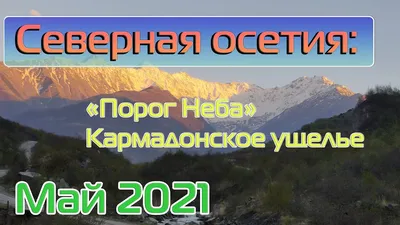 Северная осетия:

«Порог Неба»
Кармадонское ущелье

Май 2021